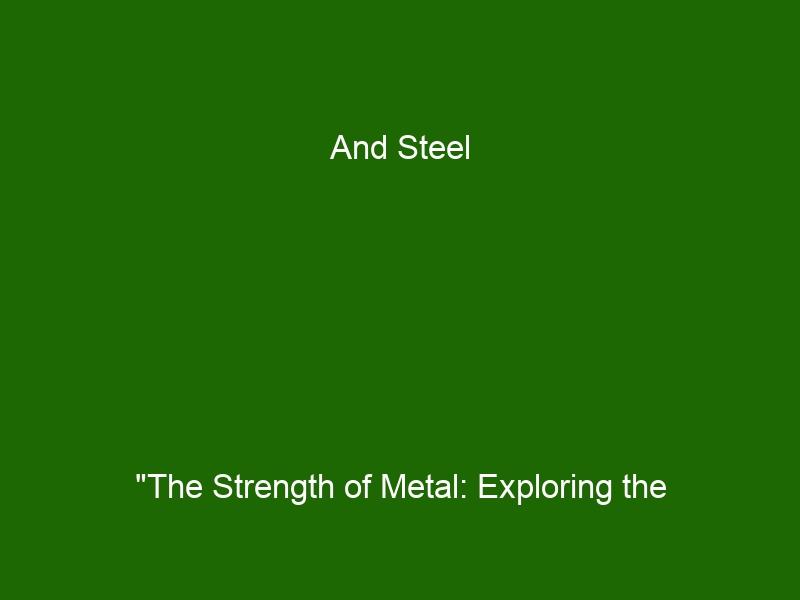 And Steel

"The Strength of Metal: Exploring the